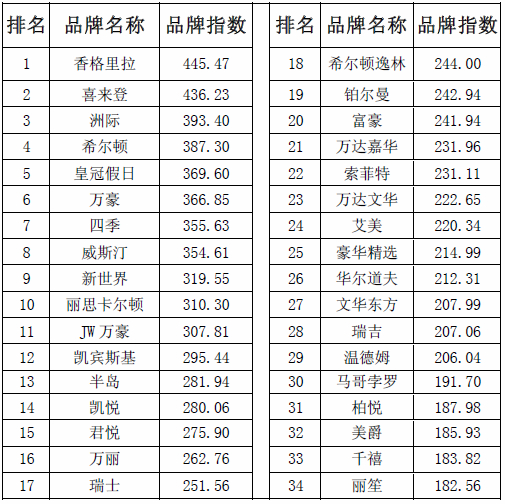 | 排名 | 品牌名称 | 品牌指数 |
|---|---|---|
| 1 | 香格里拉 | 445.47 |
| 2 | 喜来登 | 436.23 |
| 3 | 洲际 | 393.40 |
| 4 | 希尔顿 | 387.30 |
| 5 | 皇冠假日 | 369.60 |
| 6 | 万豪 | 366.85 |
| 7 | 四季 | 355.63 |
| 8 | 威斯汀 | 354.61 |
| 9 | 新世界 | 319.55 |
| 10 | 丽思卡尔顿 | 310.30 |
| 11 | JW万豪 | 307.81 |
| 12 | 凯宾斯基 | 295.44 |
| 13 | 半岛 | 281.94 |
| 14 | 凯悦 | 280.06 |
| 15 | 君悦 | 275.90 |
| 16 | 万丽 | 262.76 |
| 17 | 瑞士 | 251.56 |

| 排名 | 品牌名称 | 品牌指数 |
|---|---|---|
| 18 | 希尔顿逸林 | 244.00 |
| 19 | 铂尔曼 | 242.94 |
| 20 | 富豪 | 241.94 |
| 21 | 万达嘉华 | 231.96 |
| 22 | 索菲特 | 231.11 |
| 23 | 万达文华 | 222.65 |
| 24 | 艾美 | 220.34 |
| 25 | 豪华精选 | 214.99 |
| 26 | 华尔道夫 | 212.31 |
| 27 | 文华东方 | 207.99 |
| 28 | 瑞吉 | 207.06 |
| 29 | 温德姆 | 206.04 |
| 30 | 马哥孛罗 | 191.70 |
| 31 | 柏悦 | 187.98 |
| 32 | 美爵 | 185.93 |
| 33 | 千禧 | 183.82 |
| 34 | 丽笙 | 182.56 |